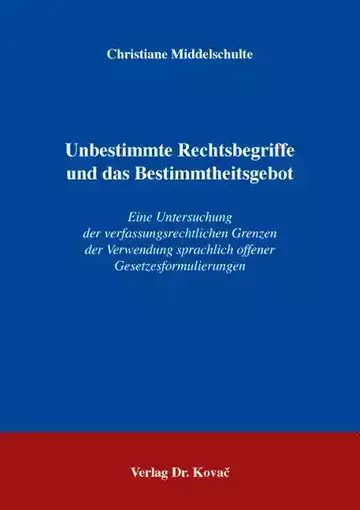 Christiane Middelschulte

Unbestimmte Rechtsbegriffe und das Bestimmtheitsgebot

Eine Untersuchung der verfassungsrechtlichen Grenzen der Verwendung sprachlich offener Gesetzesformulierungen

Verlag Dr. Kovač